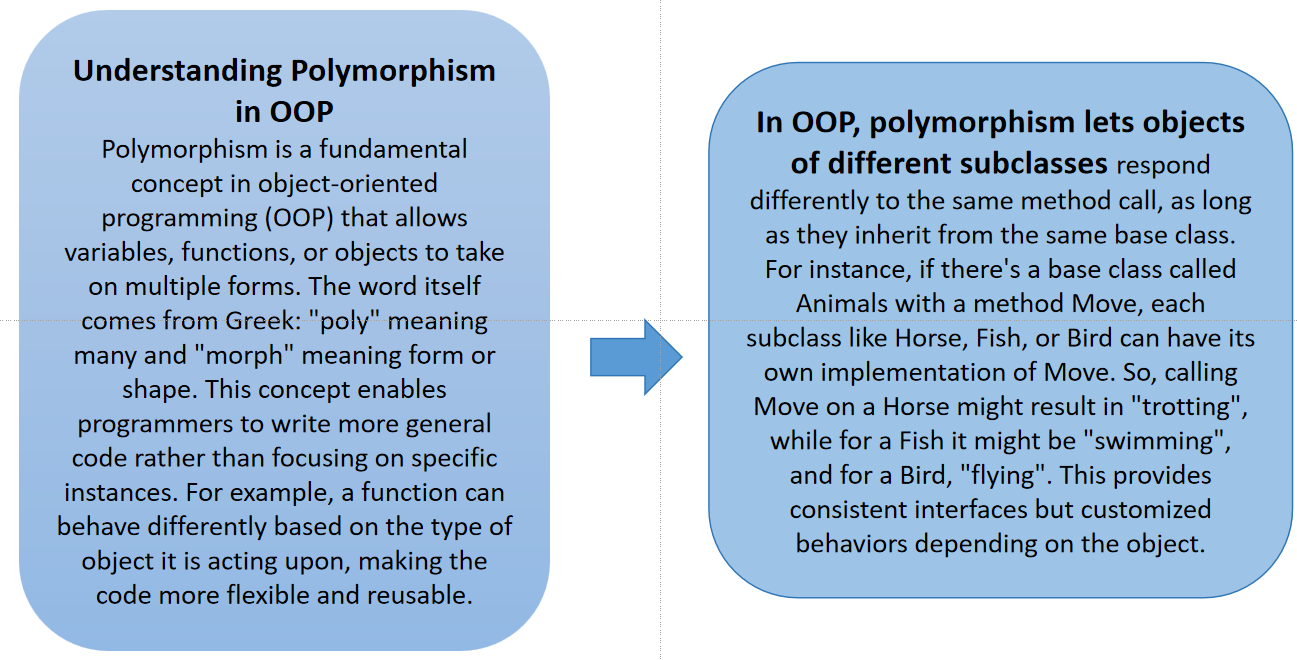 Understanding Polymorphism in OOP

Polymorphism is a fundamental concept in object-oriented programming (OOP) that allows variables, functions, or objects to take on multiple forms. The word itself comes from Greek: "poly" meaning many and "morph" meaning form or shape. This concept enables programmers to write more general code rather than focusing on specific instances. For example, a function can behave differently based on the type of object it is acting upon, making the code more flexible and reusable.

In OOP, polymorphism lets objects of different subclasses respond differently to the same method call, as long as they inherit from the same base class. For instance, if there's a base class called Animals with a method Move, each subclass like Horse, Fish, or Bird can have its own implementation of Move. So, calling Move on a Horse might result in "trotting", while for a Fish it might be "swimming", and for a Bird, "flying". This provides consistent interfaces but customized behaviors depending on the object.